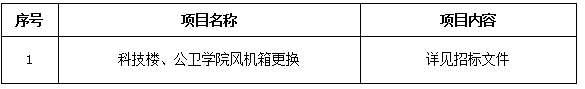 | 序号 | 项目名称 | 项目内容 |
|---|---|---|
| 1 | 科技楼、公卫学院风机箱更换 | 详见招标文件 |